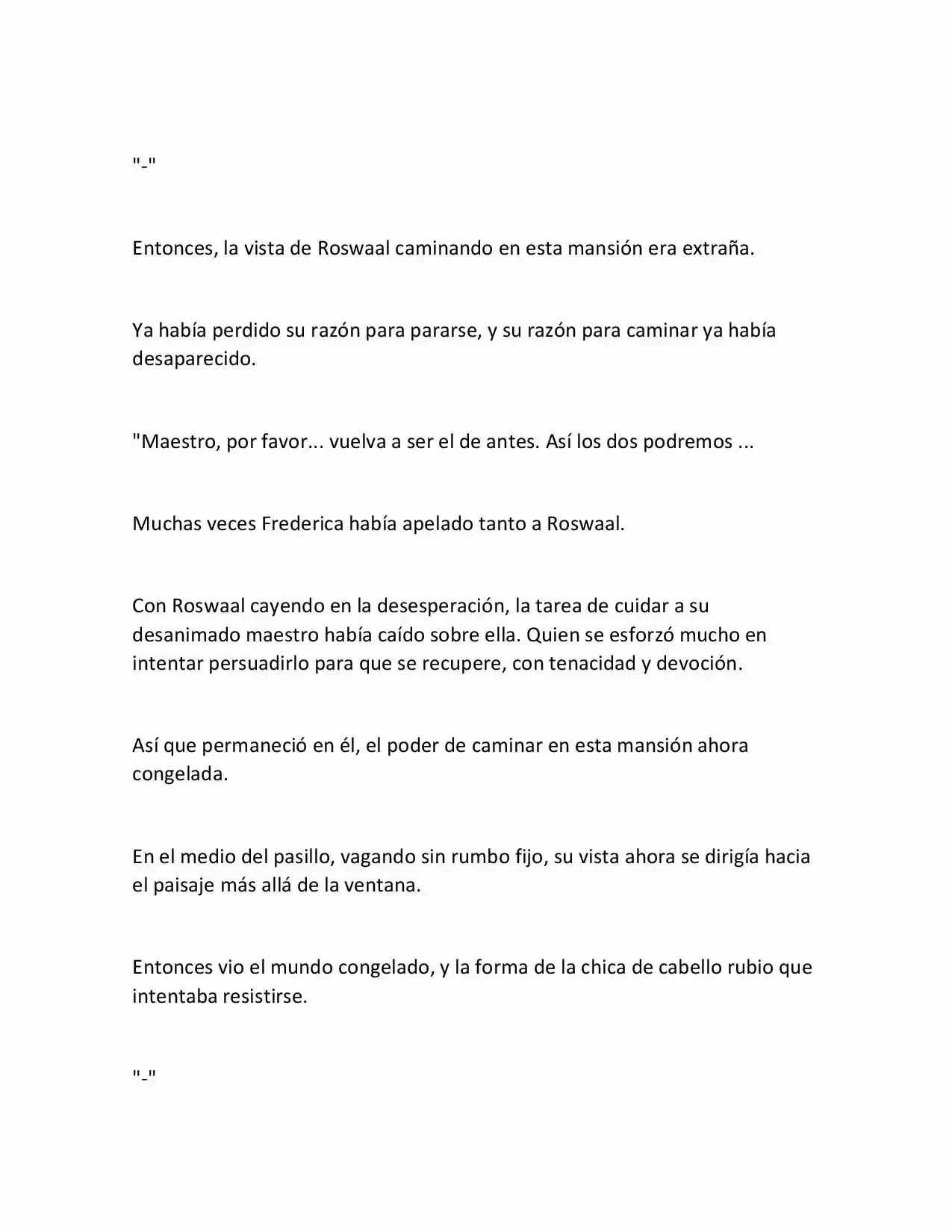 "-"

Entonces, la vista de Roswaal caminando en esta mansión era extraña.

Ya había perdido su razón para pararse, y su razón para caminar ya había desaparecido.

"Maestro, por favor... vuelva a ser el de antes. Así los dos podremos ...

Muchas veces Frederica había apelado tanto a Roswaal.

Con Roswaal cayendo en la desesperación, la tarea de cuidar a su desanimado maestro había caído sobre ella. Quien se esforzó mucho en intentar persuadirlo para que se recupere, con tenacidad y devoción.

Así que permaneció en él, el poder de caminar en esta mansión ahora congelada.

En el medio del pasillo, vagando sin rumbo fijo, su vista ahora se dirigía hacia el paisaje más allá de la ventana.

Entonces vio el mundo congelado, y la forma de la chica de cabello rubio que intentaba resistirse.

"-"